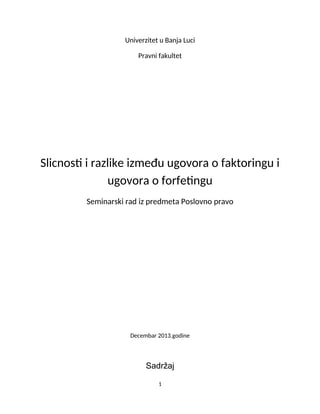 Univerzitet u Banja Luci

Pravni fakultet

Slicnosti i razlike između ugovora o faktoringu i ugovora o forfetingu

Seminarski rad iz predmeta Poslovno pravo

Decembar 2013.godine

Sadržaj

1